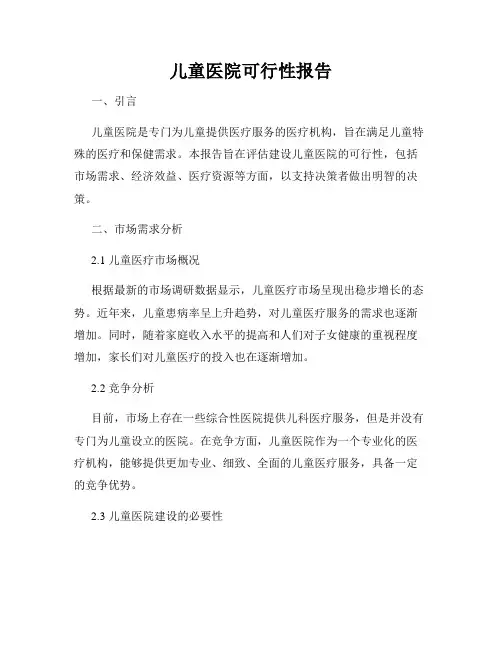 儿童医院可行性报告

一、引言

儿童医院是专门为儿童提供医疗服务的医疗机构，旨在满足儿童特殊的医疗和保健需求。本报告旨在评估建设儿童医院的可行性，包括市场需求、经济效益、医疗资源等方面，以支持决策者做出明智的决策。

二、市场需求分析

2.1 儿童医疗市场概况

根据最新的市场调研数据显示，儿童医疗市场呈现出稳步增长的态势。近年来，儿童患病率呈上升趋势，对儿童医疗服务的需求也逐渐增加。同时，随着家庭收入水平的提高和人们对子女健康的重视程度增加，家长们对儿童医疗的投入也在逐渐增加。

2.2 竞争分析

目前，市场上存在一些综合性医院提供儿科医疗服务，但是并没有专门为儿童设立的医院。在竞争方面，儿童医院作为一个专业化的医疗机构，能够提供更加专业、细致、全面的儿童医疗服务，具备一定的竞争优势。

2.3 儿童医院建设的必要性